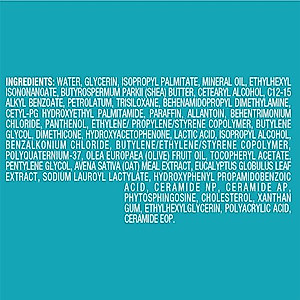 INGREDIENTS: WATER, GLYCERIN, ISOPROPYL PALMITATE, MINERAL OIL, ETHYLHEXYL ISONONANOATE, BUTYROSPERMUM PARKII (SHEA) BUTTER, CETEARYL ALCOHOL, C12-15 ALKYL BENZOATE, PETROLATUM, TRISILOXANE, BEHENAMIDOPROPYL DIMETHYLAMINE, CETYL-PG HYDROXYETHYL PALMITAMIDE, PARAFFIN, ALLANTOIN, BEHENTRIMONIUM CHLORIDE, PANTHENOL, ETHYLENE/ PROPYLENE/STYRENE COPOLYMER, BUTYLENE GLYCOL, DIMETHICONE, HYDROXYACETOPHENONE, LACTIC ACID, ISOPROPYL ALCOHOL, BENZALKONIUM CHLORIDE, BUTYLENE/ETHYLENE/STYRENE COPOLYMER, POLYQUATERNIUM-37, OLEA EUROPAEA (OLIVE) FRUIT OIL, TOCOPHERYL ACETATE, PENTYLENE GLYCOL, AVENA SATIVA (OAT) MEAL EXTRACT, EUCALYPTUS GLOBULUS LEAF EXTRACT, SODIUM LAUROYL LACTYLATE, HYDROXYPHENYL PROPAMIDOBENZOIC ACID, CERAMIDE NP, CERAMIDE AP, PHYTOSPHINGOSINE, CHOLESTEROL, XANTHAN GUM, ETHYLHEXYLGLYCERIN, POLYACRYLIC ACID, CERAMIDE EOP.